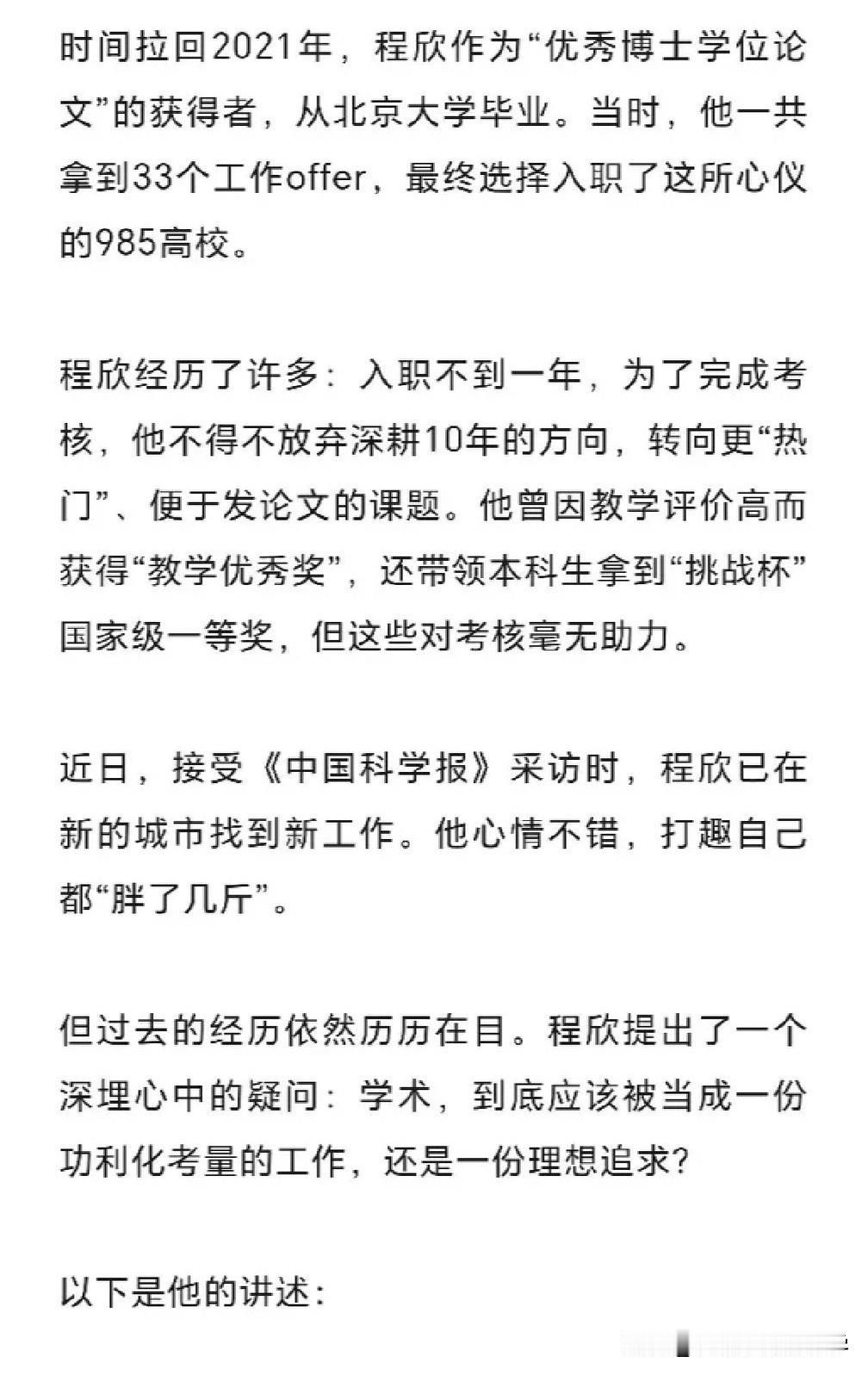 时间拉回2021年，程欣作为“优秀博士学位论文”的获得者，从北京大学毕业。当时，他一共拿到33个工作offer，最终选择入职了这所心仪的985高校。

程欣经历了许多：入职不到一年，为了完成考核，他不得不放弃深耕10年的方向，转向更“热门”、便于发论文的课题。他曾因教学评价高而获得“教学优秀奖”，还带领本科生拿到“挑战杯”国家级一等奖，但这些对考核毫无助力。

近日，接受《中国科学报》采访时，程欣已在新的城市找到新工作。他心情不错，打趣自己都“胖了几斤”。

但过去的经历依然历历在目。程欣提出了一个深埋心中的疑问：学术，到底应该被当成一份功利化考量的工作，还是一份理想追求？

以下是他的讲述：